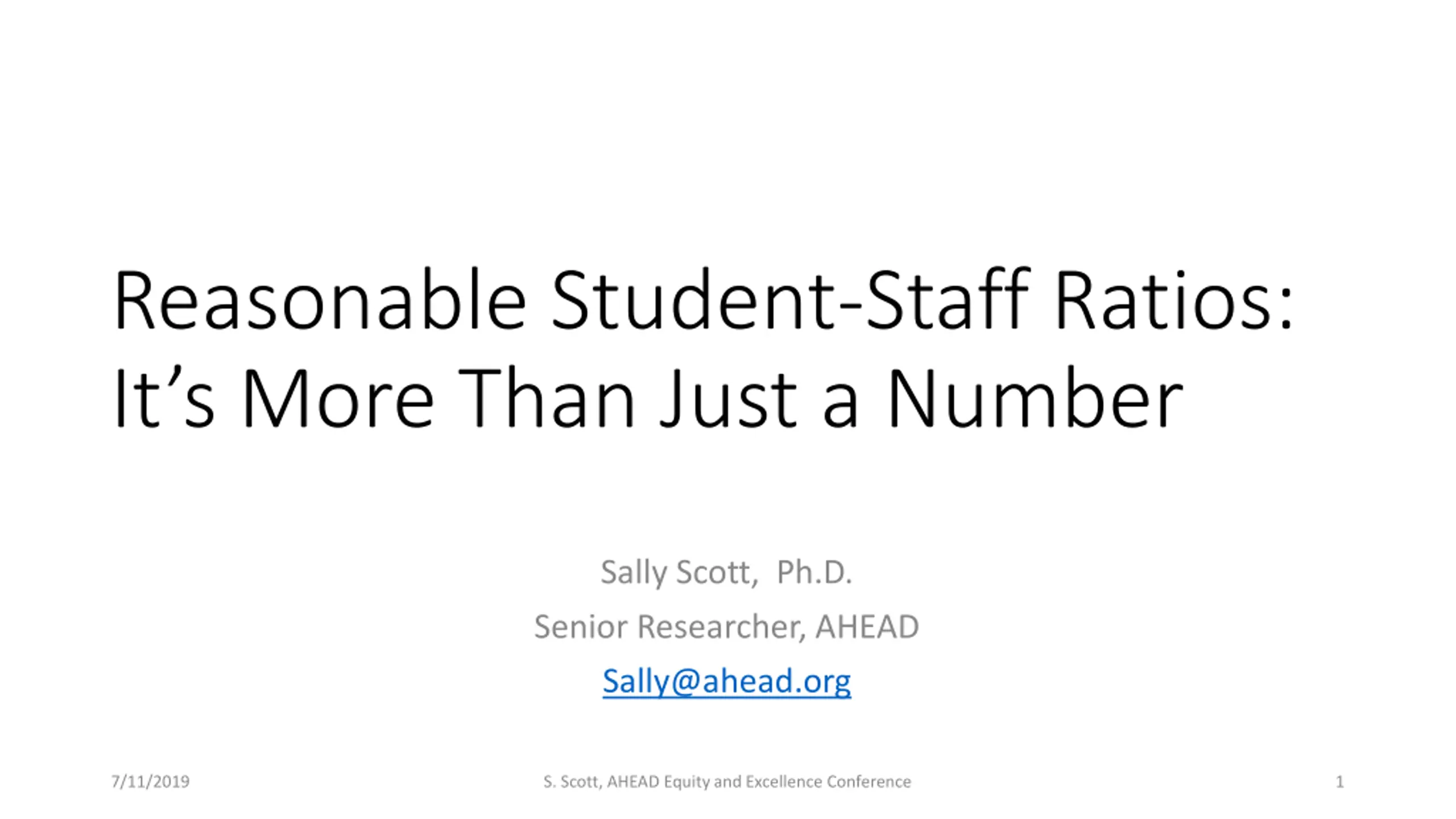 Reasonable Student-Staff Ratios:
It's More Than Just a Number

Sally Scott, Ph.D.

Senior Researcher, AHEAD

Sally@ahead.org

7/11/2019 S. Scott, AHEAD Equity and Excellence Conference 1